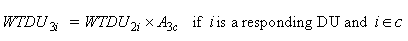 $WTDU_{3i} = WTDU_{2i} \times A_{3c}$ if $i$ is a responding DU and $i \in c$